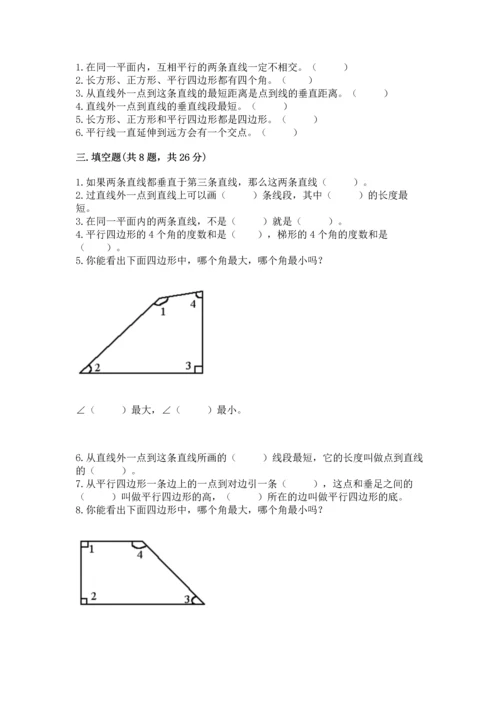 1. 在同一平面内，互相平行的两条直线一定不相交。（　　）
2. 长方形、正方形、平行四边形都有四个角。（　　）
3. 从直线外一点到这条直线的最短距离是点到线的垂直距离。（　　）
4. 直线外一点到直线的垂直线段最短。（　　）
5. 长方形、正方形和平行四边形都是四边形。（　　）
6. 平行线一直延伸到远方会有一个交点。（　　）

三. 填空题(共 8 题，共 26 分)

1. 如果两条直线都垂直于第三条直线，那么这两条直线（　　）。
2. 过直线外一点到直线上可以画（　　）条线段，其中（　　）的长度最短。
3. 在同一平面内的两条直线，不是（　　）就是（　　）。
4. 平行四边形的 4 个角的度数和是（　　），梯形的 4 个角的度数和是（　　）。
5. 你能看出下面四边形中，哪个角最大，哪个角最小吗？

1
4
2
3

∠（　　）最大，∠（　　）最小。

6. 从直线外一点到这条直线所画的（　　）线段最短，它的长度叫做点到直线的（　　）。
7. 从平行四边形一条边上的一点到对边引一条（　　），这点和垂足之间的（　　）叫做平行四边形的高，（　　）所在的边叫做平行四边形的底。
8. 你能看出下面四边形中，哪个角最大，哪个角最小吗？

1
4
2
3